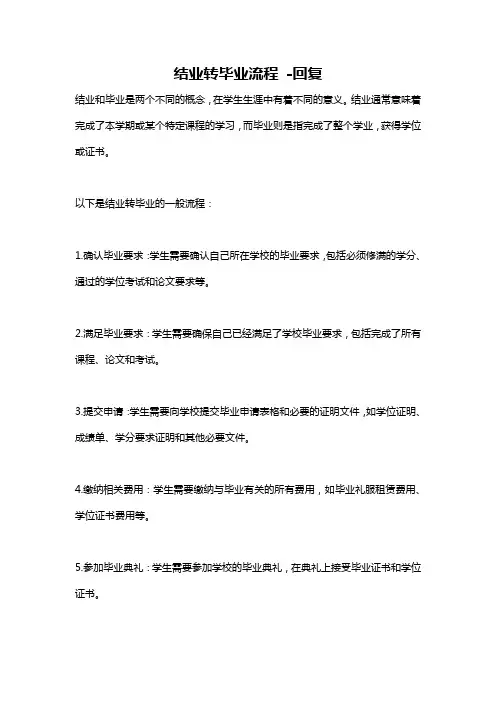 结业转毕业流程 -回复

结业和毕业是两个不同的概念，在学生生涯中有着不同的意义。结业通常意味着完成了本学期或某个特定课程的学习，而毕业则是指完成了整个学业，获得学位或证书。

以下是结业转毕业的一般流程：

1.确认毕业要求：学生需要确认自己所在学校的毕业要求，包括必须修满的学分、通过的学位考试和论文要求等。

2.满足毕业要求：学生需要确保自己已经满足了学校毕业要求，包括完成了所有课程、论文和考试。

3.提交申请：学生需要向学校提交毕业申请表格和必要的证明文件，如学位证明、成绩单、学分要求证明和其他必要文件。

4.缴纳相关费用：学生需要缴纳与毕业有关的所有费用，如毕业礼服租赁费用、学位证书费用等。

5.参加毕业典礼：学生需要参加学校的毕业典礼，在典礼上接受毕业证书和学位证书。